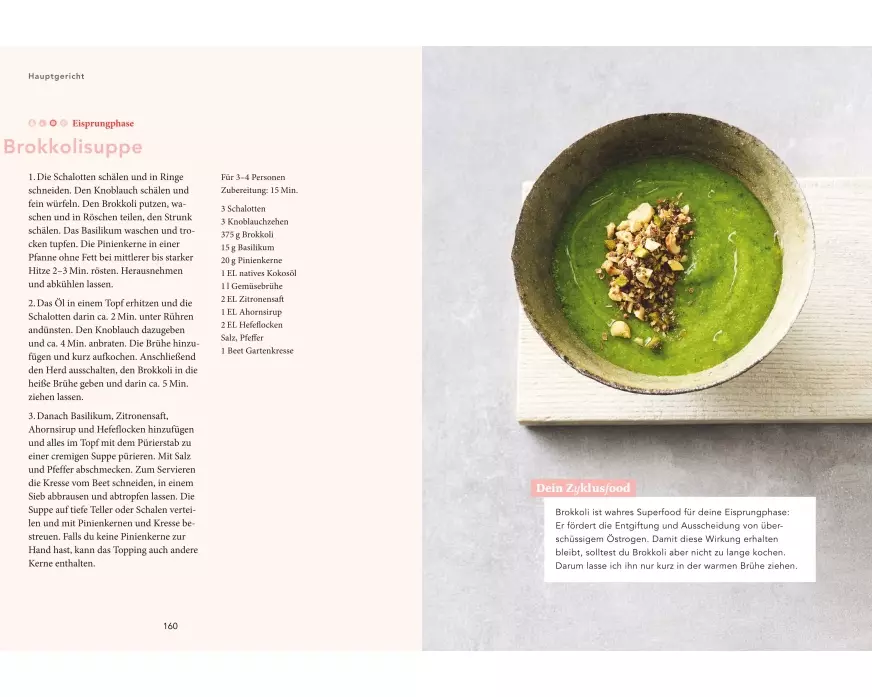 Hauptgericht

Eisprungphase

Brokkolisuppe

1. Die Schalotten schälen und in Ringe schneiden. Den Knoblauch schälen und fein würfeln. Den Brokkoli putzen, waschen und in Röschen teilen, den Strunk schälen. Das Basilikum waschen und trocken tupfen. Die Pinienkerne in einer Pfanne ohne Fett bei mittlerer bis starker Hitze 2–3 Min. rösten. Herausnehmen und abkühlen lassen.

2. Das Öl in einem Topf erhitzen und die Schalotten darin ca. 2 Min. unter Rühren andünsten. Den Knoblauch dazugeben und ca. 4 Min. anbraten. Die Brühe hinzufügen und kurz aufkochen. Anschließend den Herd ausschalten, den Brokkoli in die heiße Brühe geben und darin ca. 5 Min. ziehen lassen.

3. Danach Basilikum, Zitronensaft, Ahornsirup und Hefeflocken hinzufügen und alles im Topf mit dem Pürierstab zu einer cremigen Suppe pürieren. Mit Salz und Pfeffer abschmecken. Zum Servieren die Kresse vom Beet schneiden, in einem Sieb abbrausen und abtropfen lassen. Die Suppe auf tiefe Teller oder Schalen verteilen und mit Pinienkernen und Kresse bestreuen. Falls du keine Pinienkerne zur Hand hast, kann das Topping auch andere Kerne enthalten.

Für 3–4 Personen
Zubereitung: 15 Min.

3 Schalotten
3 Knoblauchzehen
375 g Brokkoli
15 g Basilikum
20 g Pinienkerne
1 EL natives Kokosöl
1 l Gemüsebrühe
2 EL Zitronensaft
1 EL Ahornsirup
2 EL Hefeflocken
Salz, Pfeffer
1 Beet Gartenkresse

160

Dein Zyklusfood

Brokkoli ist wahres Superfood für deine Eisprungphase: Er fördert die Entgiftung und Ausscheidung von überschüssigem Östrogen. Damit diese Wirkung erhalten bleibt, solltest du Brokkoli aber nicht zu lange kochen. Darum lasse ich ihn nur kurz in der warmen Brühe ziehen.